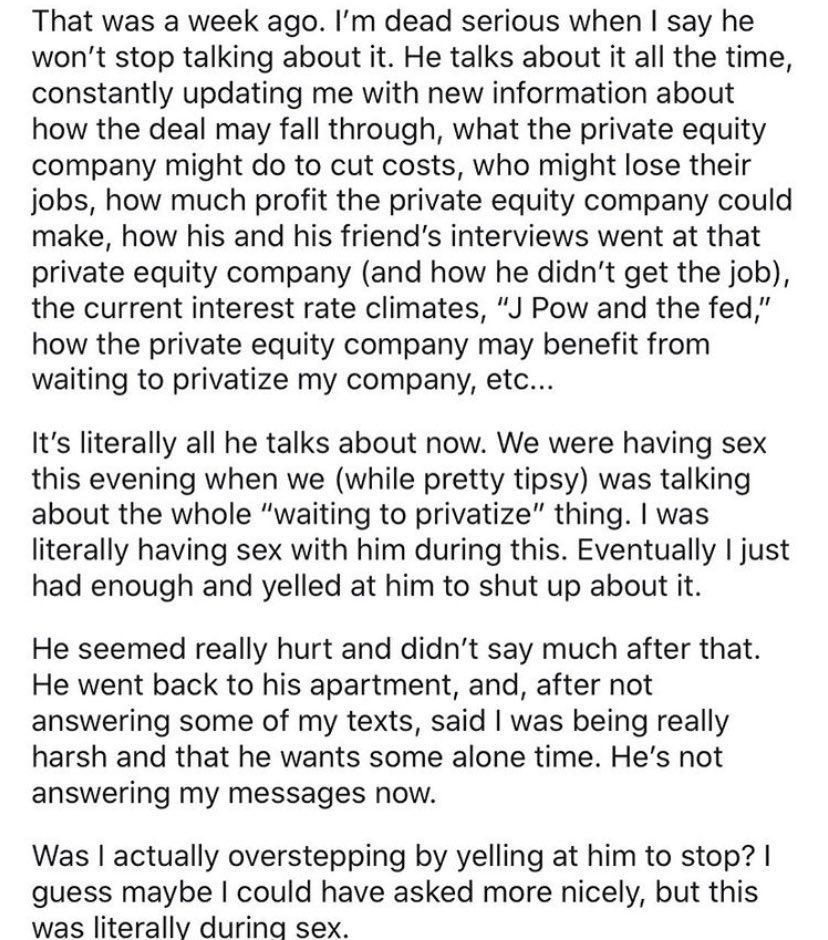 That was a week ago. I'm dead serious when I say he won't stop talking about it. He talks about it all the time, constantly updating me with new information about how the deal may fall through, what the private equity company might do to cut costs, who might lose their jobs, how much profit the private equity company could make, how his and his friend's interviews went at that private equity company (and how he didn't get the job), the current interest rate climates, "J Pow and the fed," how the private equity company may benefit from waiting to privatize my company, etc...

It's literally all he talks about now. We were having sex this evening when we (while pretty tipsy) was talking about the whole "waiting to privatize" thing. I was literally having sex with him during this. Eventually I just had enough and yelled at him to shut up about it.

He seemed really hurt and didn't say much after that. He went back to his apartment, and, after not answering some of my texts, said I was being really harsh and that he wants some alone time. He's not answering my messages now.

Was I actually overstepping by yelling at him to stop? I guess maybe I could have asked more nicely, but this was literally during sex.